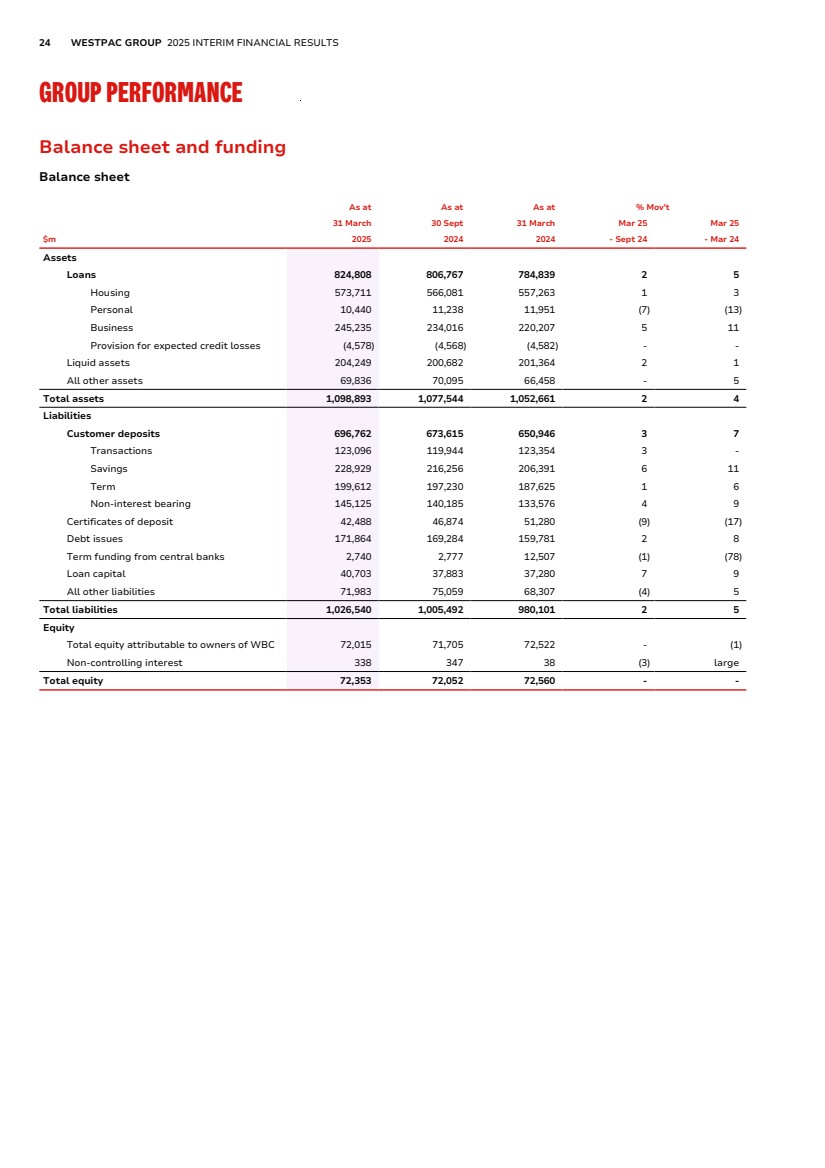 24 WESTPAC GROUP 2025 INTERIM FINANCIAL RESULTS

GROUP PERFORMANCE

Balance sheet and funding

Balance sheet

| $m | As at 31 March 2025 | As at 30 Sept 2024 | As at 31 March 2024 | % Mov't Mar 25 - Sept 24 | Mar 25 - Mar 24 |
|---|---|---|---|---|---|
| Assets | | | | | |
| Loans | 824,808 | 806,767 | 784,839 | 2 | 5 |
| Housing | 573,711 | 566,081 | 557,263 | 1 | 3 |
| Personal | 10,440 | 11,238 | 11,951 | (7) | (13) |
| Business | 245,235 | 234,016 | 220,207 | 5 | 11 |
| Provision for expected credit losses | (4,578) | (4,568) | (4,582) | - | - |
| Liquid assets | 204,249 | 200,682 | 201,364 | 2 | 1 |
| All other assets | 69,836 | 70,095 | 66,458 | - | 5 |
| Total assets | 1,098,893 | 1,077,544 | 1,052,661 | 2 | 4 |
| Liabilities | | | | | |
| Customer deposits | 696,762 | 673,615 | 650,946 | 3 | 7 |
| Transactions | 123,096 | 119,944 | 123,354 | 3 | - |
| Savings | 228,929 | 216,256 | 206,391 | 6 | 11 |
| Term | 199,612 | 197,230 | 187,625 | 1 | 6 |
| Non-interest bearing | 145,125 | 140,185 | 133,576 | 4 | 9 |
| Certificates of deposit | 42,488 | 46,874 | 51,280 | (9) | (17) |
| Debt issues | 171,864 | 169,284 | 159,781 | 2 | 8 |
| Term funding from central banks | 2,740 | 2,777 | 12,507 | (1) | (78) |
| Loan capital | 40,703 | 37,883 | 37,280 | 7 | 9 |
| All other liabilities | 71,983 | 75,059 | 68,307 | (4) | 5 |
| Total liabilities | 1,026,540 | 1,005,492 | 980,101 | 2 | 5 |
| Equity | | | | | |
| Total equity attributable to owners of WBC | 72,015 | 71,705 | 72,522 | - | (1) |
| Non-controlling interest | 338 | 347 | 38 | (3) | large |
| Total equity | 72,353 | 72,052 | 72,560 | - | - |